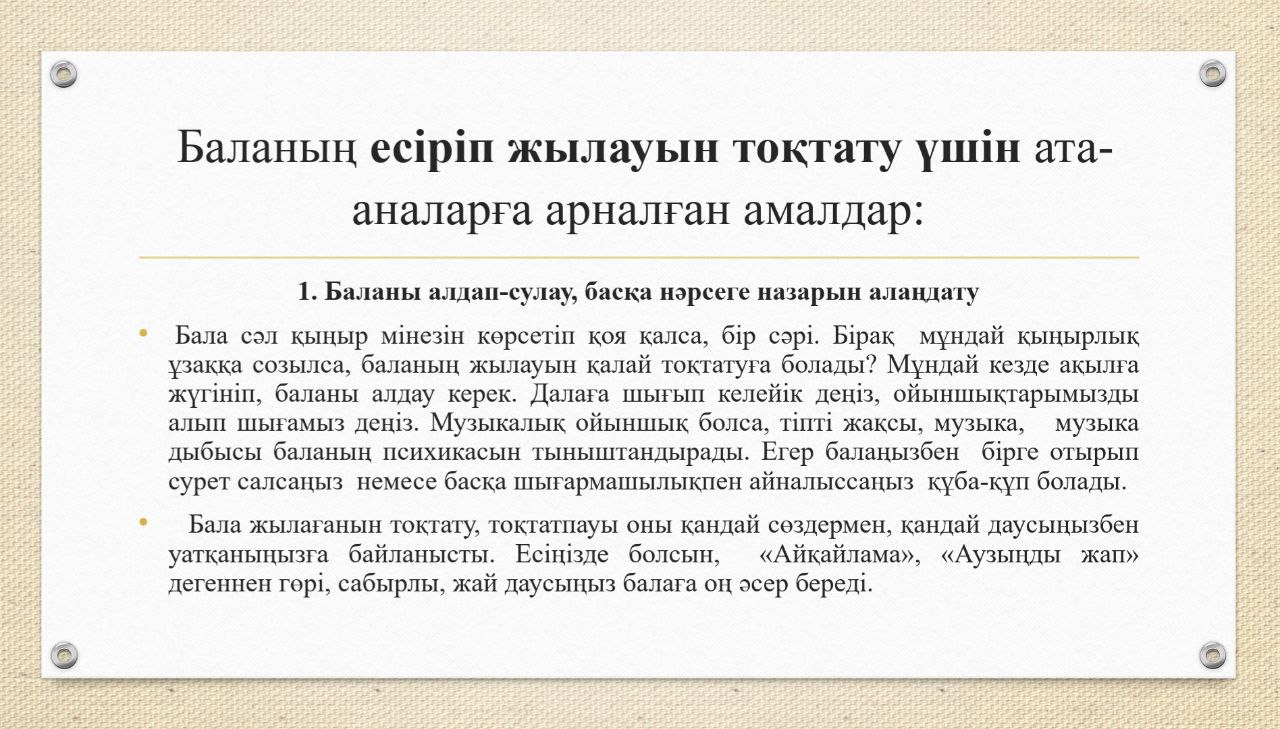 Баланың есіріп жылауын тоқтату үшін ата-аналарға арналған амалдар:

1. Баланы алдап-сулау, басқа нәрсеге назарын алаңдату

• Бала сәл қыңыр мінезін көрсетіп қоя қалса, бір сәрі. Бірақ мұндай қыңырлық ұзаққа созылса, баланың жылауын қалай тоқтатуға болады? Мұндай кезде ақылға жүгініп, баланы алдау керек. Далаға шығып келейік деңіз, ойыншықтарымызды алып шығамыз деңіз. Музыкалық ойыншық болса, тіпті жақсы, музыка, музыка дыбысы баланың психикасын тыныштандырады. Егер балаңызбен бірге отырып сурет салсаңыз немесе басқа шығармашылықпен айналыссаңыз құба-құп болады.

• Бала жылағанын тоқтату, тоқтатпауы оны қандай сөздермен, қандай даусыңызбен уатқаныңызға байланысты. Есіңізде болсын, «Айқайлама», «Аузыңды жап» дегеннен гөрі, сабырлы, жай даусыңыз балаға оң әсер береді.